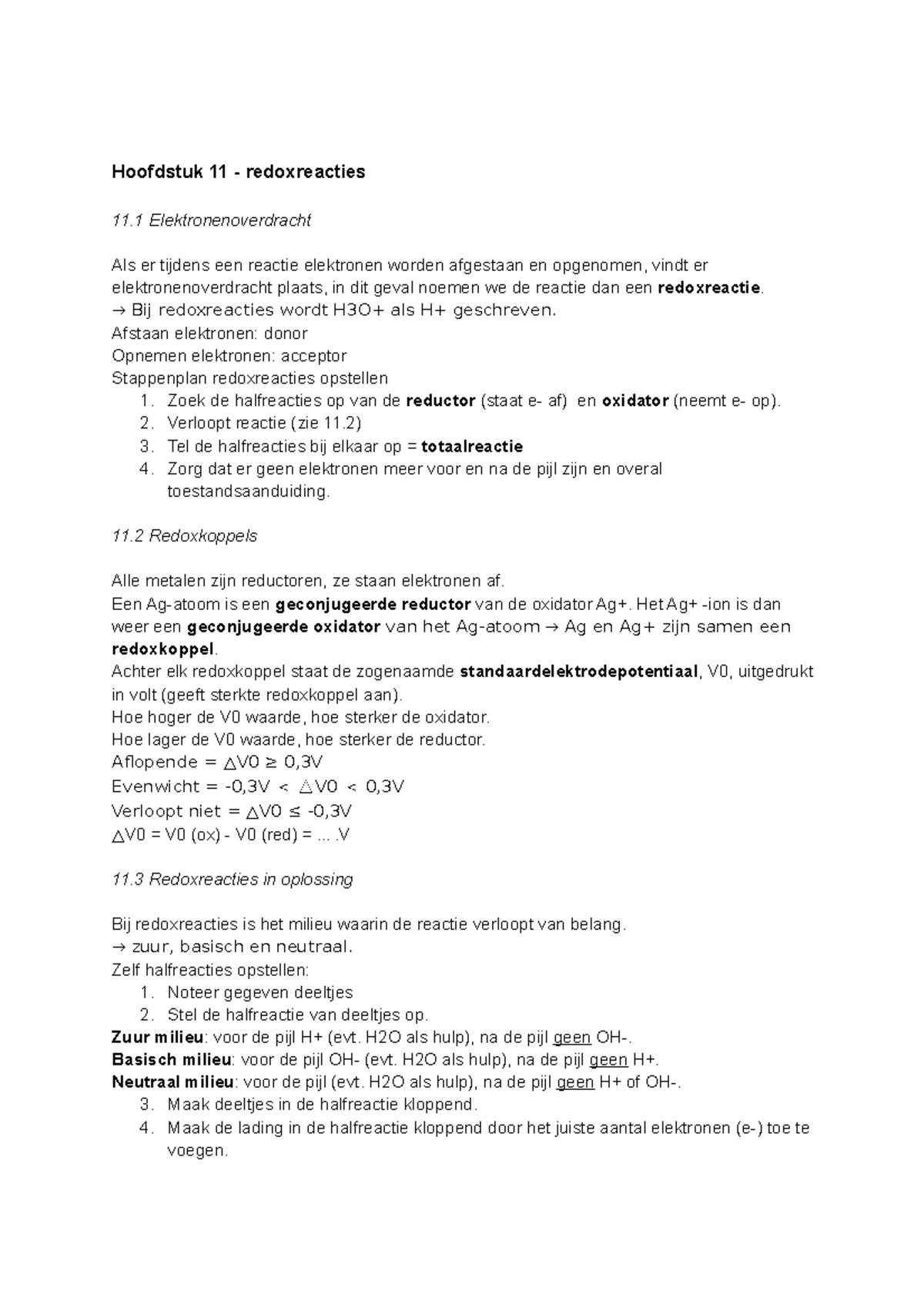 Hoofdstuk 11 - redoxreacties

11.1 Elektronenoverdracht

Als er tijdens een reactie elektronen worden afgestaan en opgenomen, vindt er elektronenoverdracht plaats, in dit geval noemen we de reactie dan een redoxreactie.
→ Bij redoxreacties wordt H3O+ als H+ geschreven.
Afstaan elektronen: donor
Opnemen elektronen: acceptor
Stappenplan redoxreacties opstellen
1. Zoek de halfreacties op van de reductor (staat e- af) en oxidator (neemt e- op).
2. Verloopt reactie (zie 11.2)
3. Tel de halfreacties bij elkaar op = totaalreactie
4. Zorg dat er geen elektronen meer voor en na de pijl zijn en overal toestandsaanduiding.

11.2 Redoxkoppels

Alle metalen zijn reductoren, ze staan elektronen af.
Een Ag-atoom is een geconjugeerde reductor van de oxidator Ag+. Het Ag+ -ion is dan weer een geconjugeerde oxidator van het Ag-atoom → Ag en Ag+ zijn samen een redoxkoppel.
Achter elk redoxkoppel staat de zogenaamde standaardelektrodepotentiaal, V0, uitgedrukt in volt (geeft sterkte redoxkoppel aan).
Hoe hoger de V0 waarde, hoe sterker de oxidator.
Hoe lager de V0 waarde, hoe sterker de reductor.
Aflopende = △V0 ≥ 0,3V
Evenwicht = -0,3V < △V0 < 0,3V
Verloopt niet = △V0 ≤ -0,3V
△V0 = V0 (ox) - V0 (red) = ... .V

11.3 Redoxreacties in oplossing

Bij redoxreacties is het milieu waarin de reactie verloopt van belang.
→ zuur, basisch en neutraal.
Zelf halfreacties opstellen:
1. Noteer gegeven deeltjes
2. Stel de halfreactie van deeltjes op.
Zuur milieu: voor de pijl H+ (evt. H2O als hulp), na de pijl geen OH-.
Basisch milieu: voor de pijl OH- (evt. H2O als hulp), na de pijl geen H+.
Neutraal milieu: voor de pijl (evt. H2O als hulp), na de pijl geen H+ of OH-.
3. Maak deeltjes in de halfreactie kloppend.
4. Maak de lading in de halfreactie kloppend door het juiste aantal elektronen (e-) toe te voegen.